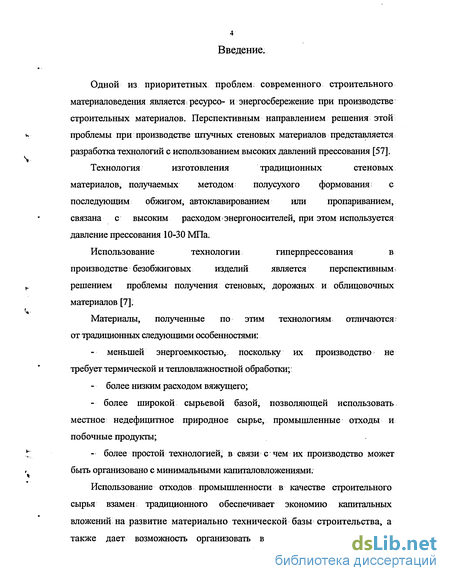 4

Введение.

Одной из приоритетных проблем современного строительного материаловедения является ресурсо- и энергосбережение при производстве строительных материалов. Перспективным направлением решения этой проблемы при производстве штучных стеновых материалов представляется разработка технологий с использованием высоких давлений прессования [57].

Технология изготовления традиционных стеновых материалов, получаемых методом полусухого формования с последующим обжигом, автоклавированием или пропариванием, связана с высоким расходом энергоносителей, при этом используется давление прессования 10-30 МПа.

Использование технологии гиперпрессования в производстве безобжиговых изделий является перспективным решением проблемы получения стеновых, дорожных и облицовочных материалов [7].

Материалы, полученные по этим технологиям отличаются от традиционных следующими особенностями:

- меньшей энергоемкостью, поскольку их производство не требует термической и тепловлажностной обработки;

- более низким расходом вяжущего;

- более широкой сырьевой базой, позволяющей использовать местное недефицитное природное сырье, промышленные отходы и побочные продукты;

- более простой технологией, в связи с чем их производство может быть организовано с минимальными капиталовложениями.

Использование отходов промышленности в качестве строительного сырья взамен традиционного обеспечивает экономию капитальных вложений на развитие материально технической базы строительства, а также дает возможность организовать в

dsLib.net
библиотека диссертаций